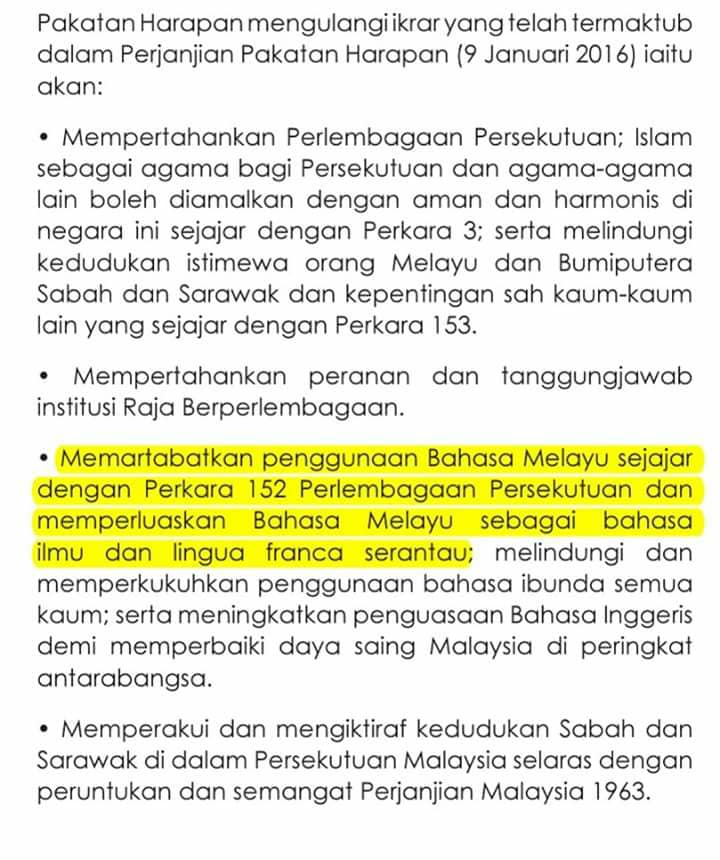 Pakatan Harapan mengulangi ikrar yang telah termaktub dalam Perjanjian Pakatan Harapan (9 Januari 2016) iaitu akan:

• Mempertahankan Perlembagaan Persekutuan; Islam sebagai agama bagi Persekutuan dan agama-agama lain boleh diamalkan dengan aman dan harmonis di negara ini sejajar dengan Perkara 3; serta melindungi kedudukan istimewa orang Melayu dan Bumiputera Sabah dan Sarawak dan kepentingan sah kaum-kaum lain yang sejajar dengan Perkara 153.

• Mempertahankan peranan dan tanggungjawab institusi Raja Berperlembagaan.

• Memartabatkan penggunaan Bahasa Melayu sejajar dengan Perkara 152 Perlembagaan Persekutuan dan memperluaskan Bahasa Melayu sebagai bahasa ilmu dan lingua franca serantau; melindungi dan memperkukuhkan penggunaan bahasa ibunda semua kaum; serta meningkatkan penguasaan Bahasa Inggeris demi memperbaiki daya saing Malaysia di peringkat antarabangsa.

• Memperakui dan mengiktiraf kedudukan Sabah dan Sarawak di dalam Persekutuan Malaysia selaras dengan peruntukan dan semangat Perjanjian Malaysia 1963.